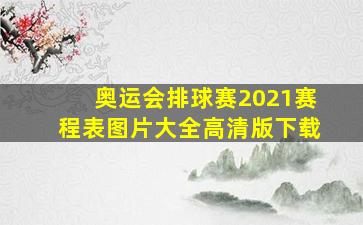 奥运会排球赛2021赛程表图片大全高清版下载